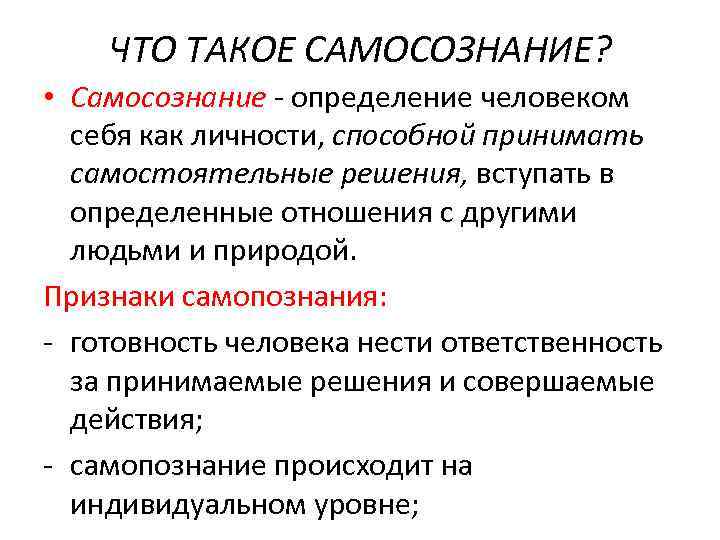 ЧТО ТАКОЕ САМОСОЗНАНИЕ?

• Самосознание - определение человеком себя как личности, способной принимать самостоятельные решения, вступать в определенные отношения с другими людьми и природой.

Признаки самопознания:

- готовность человека нести ответственность за принимаемые решения и совершаемые действия;

- самопознание происходит на индивидуальном уровне;